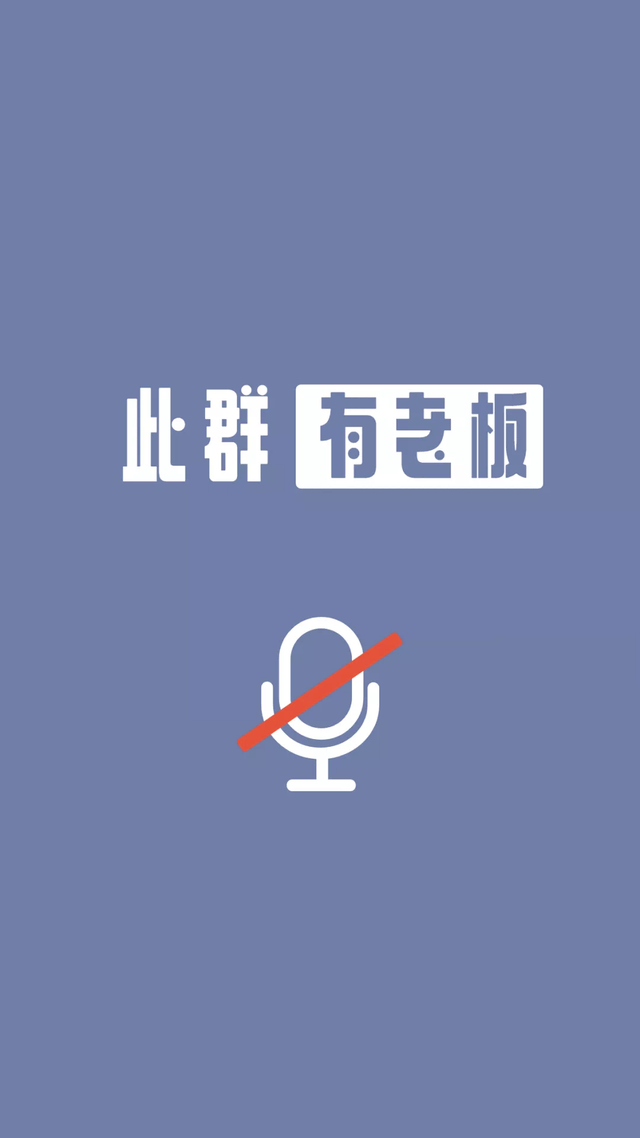 此群 有老板